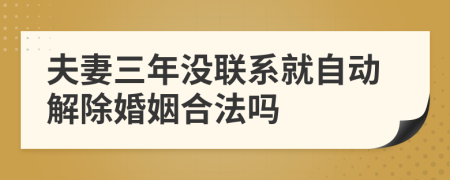 夫妻三年没联系就自动解除婚姻合法吗